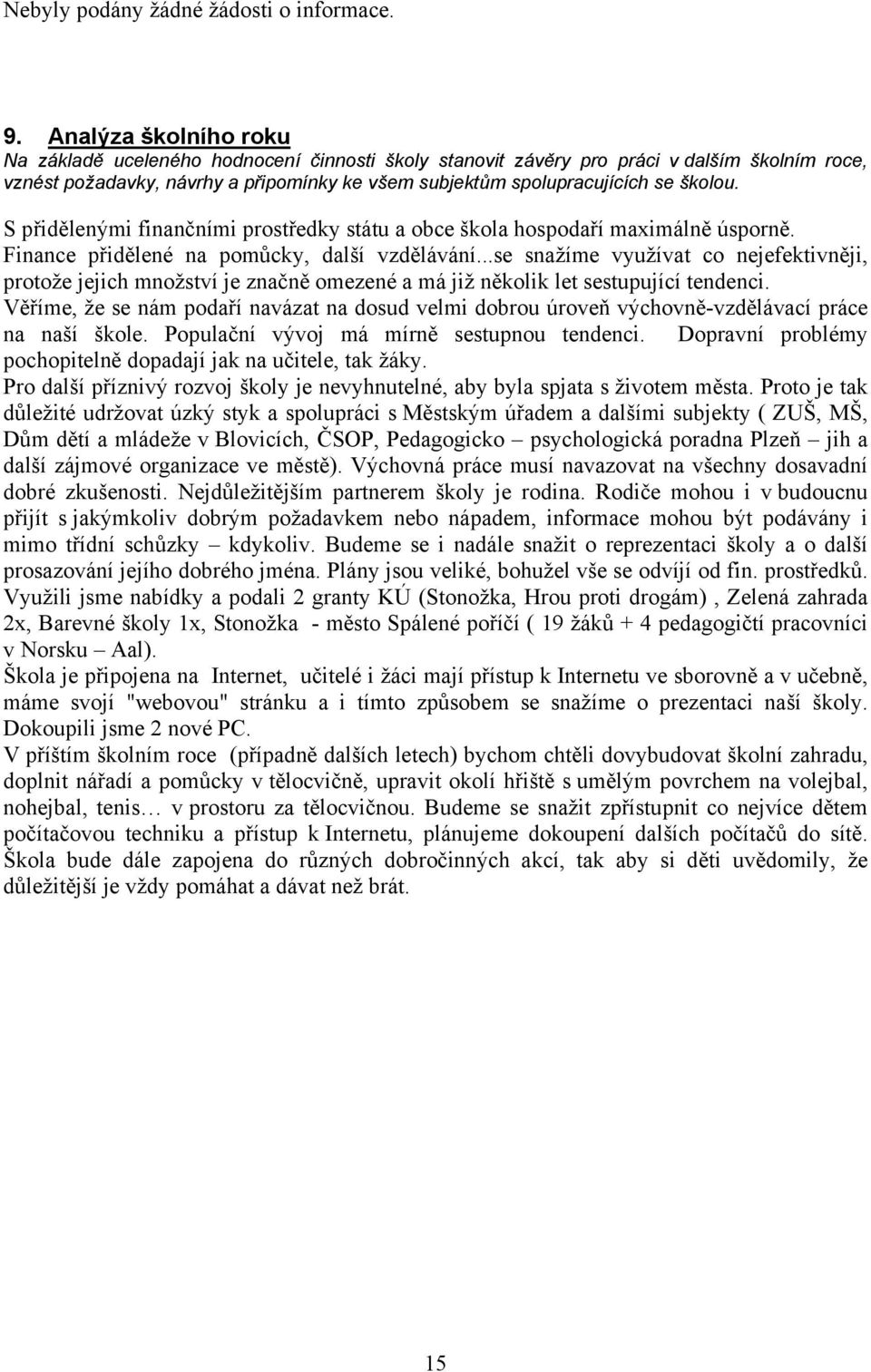 Nebyly podány žádné žádosti o informace.

9. Analýza školního roku
Na základě uceleného hodnocení činnosti školy stanovit závěry pro práci v dalším školním roce, vznést požadavky, návrhy a připomínky ke všem subjektům spolupracujících se školou.

S přidělenými finančními prostředky státu a obce škola hospodaří maximálně úsporně. Finance přidělené na pomůcky, další vzdělávání...se snažíme využívat co nejefektivněji, protože jejich množství je značně omezené a má již několik let sestupující tendenci. Věříme, že se nám podaří navázat na dosud velmi dobrou úroveň výchovně-vzdělávací práce na naší škole. Populační vývoj má mírně sestupnou tendenci. Dopravní problémy pochopitelně dopadají jak na učitele, tak žáky.
Pro další příznivý rozvoj školy je nevyhnutelné, aby byla spjata s životem města. Proto je tak důležité udržovat úzký styk a spolupráci s Městským úřadem a dalšími subjekty ( ZUŠ, MŠ, Dům dětí a mládeže v Blovicích, ČSOP, Pedagogicko – psychologická poradna Plzeň – jih a další zájmové organizace ve městě). Výchovná práce musí navazovat na všechny dosavadní dobré zkušenosti. Nejdůležitějším partnerem školy je rodina. Rodiče mohou i v budoucnu přijít s jakýmkoliv dobrým požadavkem nebo nápadem, informace mohou být podávány i mimo třídní schůzky – kdykoliv. Budeme se i nadále snažit o reprezentaci školy a o další prosazování jejího dobrého jména. Plány jsou veliké, bohužel vše se odvíjí od fin. prostředků. Využili jsme nabídky a podali 2 granty KÚ (Stonožka, Hrou proti drogám) , Zelená zahrada 2x, Barevné školy 1x, Stonožka - město Spálené poříčí ( 19 žáků + 4 pedagogičtí pracovníci v Norsku – Aal).
Škola je připojena na Internet, učitelé i žáci mají přístup k Internetu ve sborovně a v učebně, máme svojí "webovou" stránku a i tímto způsobem se snažíme o prezentaci naší školy. Dokoupili jsme 2 nové PC.
V příštím školním roce (případně dalších letech) bychom chtěli dovybudovat školní zahradu, doplnit nářadí a pomůcky v tělocvičně, upravit okolí hřiště s umělým povrchem na volejbal, nohejbal, tenis… v prostoru za tělocvičnou. Budeme se snažit zpřístupnit co nejvíce dětem počítačovou techniku a přístup k Internetu, plánujeme dokoupení dalších počítačů do sítě. Škola bude dále zapojena do různých dobročinných akcí, tak aby si děti uvědomily, že důležitější je vždy pomáhat a dávat než brát.

15